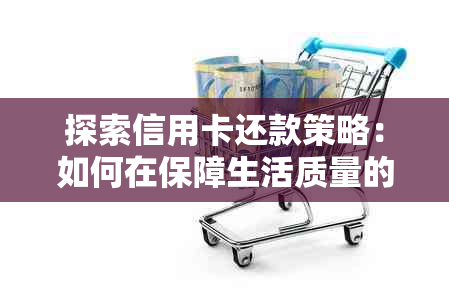 探索信用卡还款策略：如何在保障生活质量的